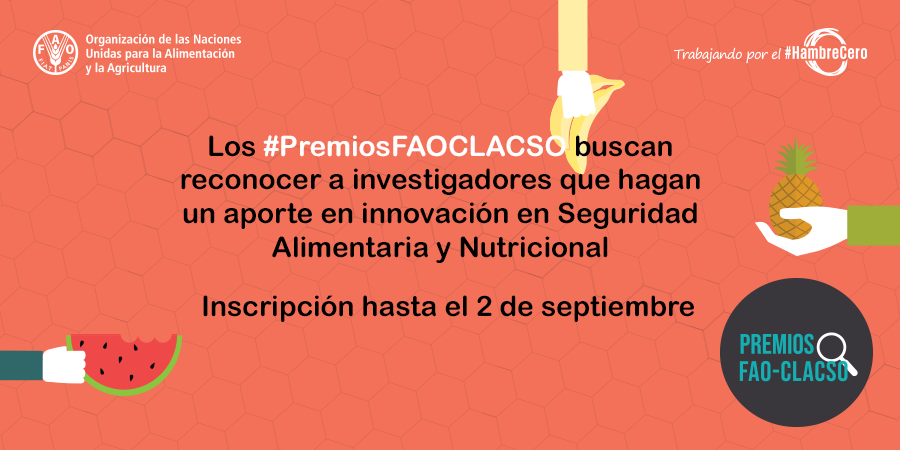 FAO FIAT PANIS

Organización de las Naciones Unidas para la Alimentación y la Agricultura

Trabajando por el #HambreCero

Los #PremiosFAOCLACSO buscan reconocer a investigadores que hagan un aporte en innovación en Seguridad Alimentaria y Nutricional

Inscripción hasta el 2 de septiembre

PREMIOS FAO-CLACSO